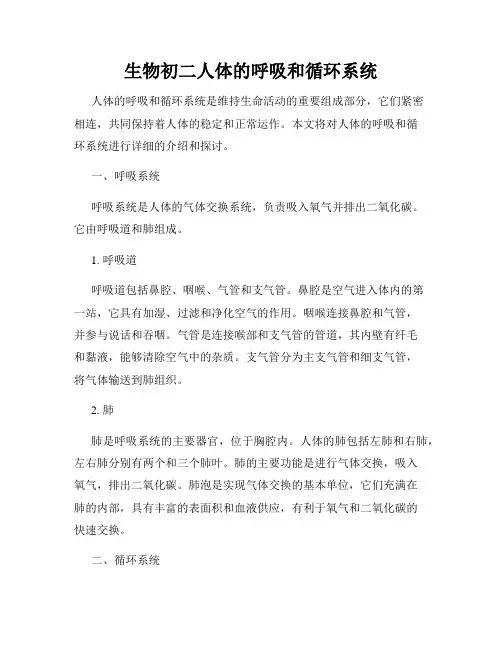 生物初二人体的呼吸和循环系统

人体的呼吸和循环系统是维持生命活动的重要组成部分，它们紧密相连，共同保持着人体的稳定和正常运作。本文将对人体的呼吸和循环系统进行详细的介绍和探讨。

一、呼吸系统

呼吸系统是人体的气体交换系统，负责吸入氧气并排出二氧化碳。它由呼吸道和肺组成。

1. 呼吸道

呼吸道包括鼻腔、咽喉、气管和支气管。鼻腔是空气进入体内的第一站，它具有加湿、过滤和净化空气的作用。咽喉连接鼻腔和气管，并参与说话和吞咽。气管是连接喉部和支气管的管道，其内壁有纤毛和黏液，能够清除空气中的杂质。支气管分为主支气管和细支气管，将气体输送到肺组织。

2. 肺

肺是呼吸系统的主要器官，位于胸腔内。人体的肺包括左肺和右肺，左右肺分别有两个和三个肺叶。肺的主要功能是进行气体交换，吸入氧气，排出二氧化碳。肺泡是实现气体交换的基本单位，它们充满在肺的内部，具有丰富的表面积和血液供应，有利于氧气和二氧化碳的快速交换。

二、循环系统